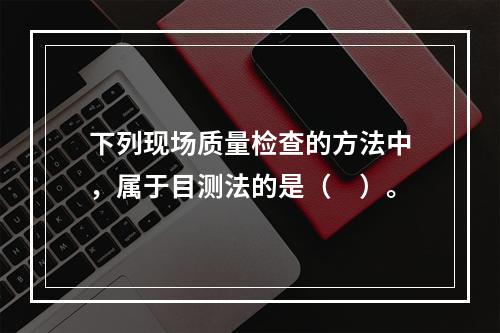 下列现场质量检查的方法中，属于目测法的是（　）。